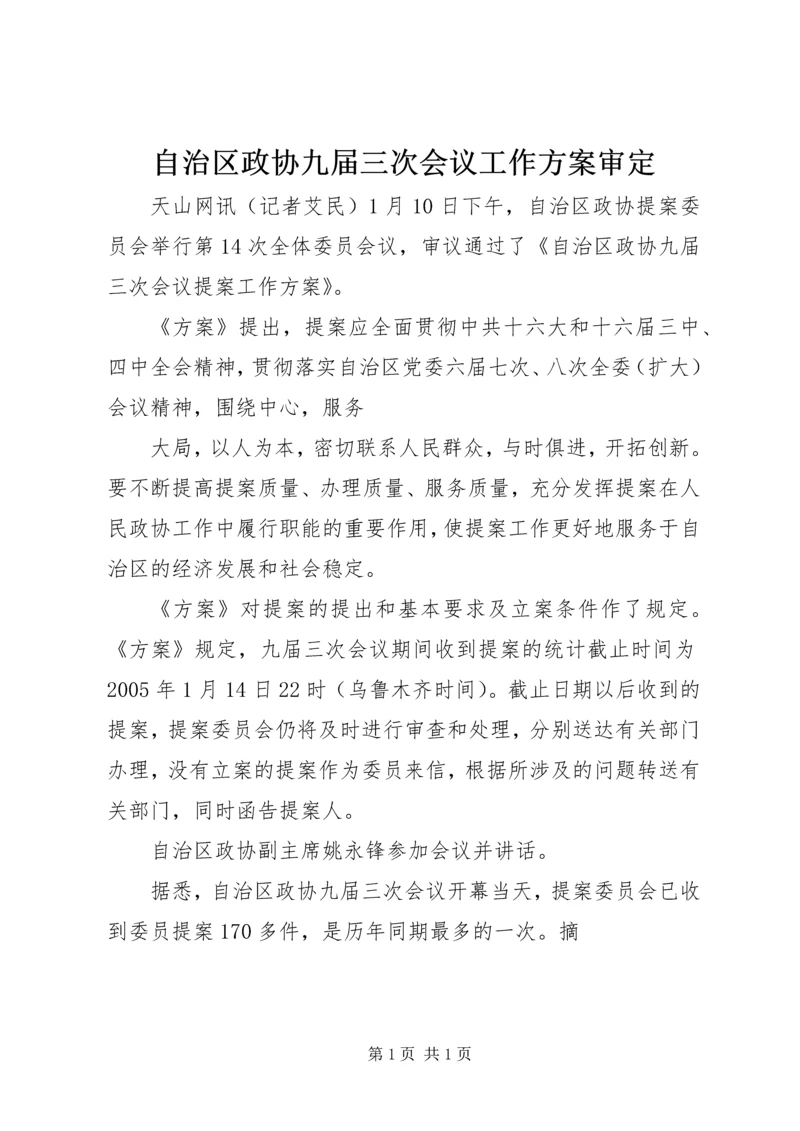 自治区政协九届三次会议工作方案审定

天山网讯（记者艾民）1月10日下午，自治区政协提案委员会举行第14次全体委员会议，审议通过了《自治区政协九届三次会议提案工作方案》。

《方案》提出，提案应全面贯彻中共十六大和十六届三中、四中全会精神，贯彻落实自治区党委六届七次、八次全委（扩大）会议精神，围绕中心，服务

大局，以人为本，密切联系人民群众，与时俱进，开拓创新。要不断提高提案质量、办理质量、服务质量，充分发挥提案在人民政协工作中履行职能的重要作用，使提案工作更好地服务于自治区的经济发展和社会稳定。

《方案》对提案的提出和基本要求及立案条件作了规定。《方案》规定，九届三次会议期间收到提案的统计截止时间为2005年1月14日22时（乌鲁木齐时间）。截止日期以后收到的提案，提案委员会仍将及时进行审查和处理，分别送达有关部门办理，没有立案的提案作为委员来信，根据所涉及的问题转送有关部门，同时函告提案人。

自治区政协副主席姚永锋参加会议并讲话。

据悉，自治区政协九届三次会议开幕当天，提案委员会已收到委员提案170多件，是历年同期最多的一次。摘

第1页 共1页